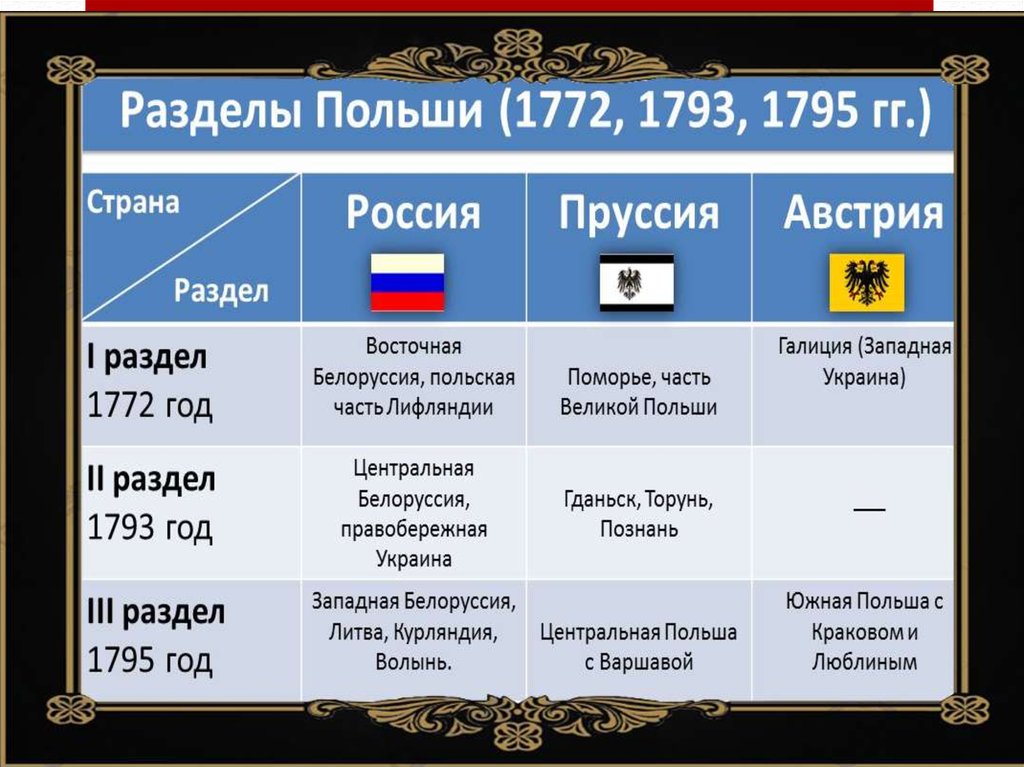 Разделы Польши (1772, 1793, 1795 гг.)

| Страна / Раздел | Россия | Пруссия | Австрия |
|---|---|---|---|
| I раздел 1772 год | Восточная Белоруссия, польская часть Лифляндии | Поморье, часть Великой Польши | Галиция (Западная Украина) |
| II раздел 1793 год | Центральная Белоруссия, правобережная Украина | Гданьск, Торунь, Познань | — |
| III раздел 1795 год | Западная Белоруссия, Литва, Курляндия, Волынь. | Центральная Польша с Варшавой | Южная Польша с Краковом и Люблиным |